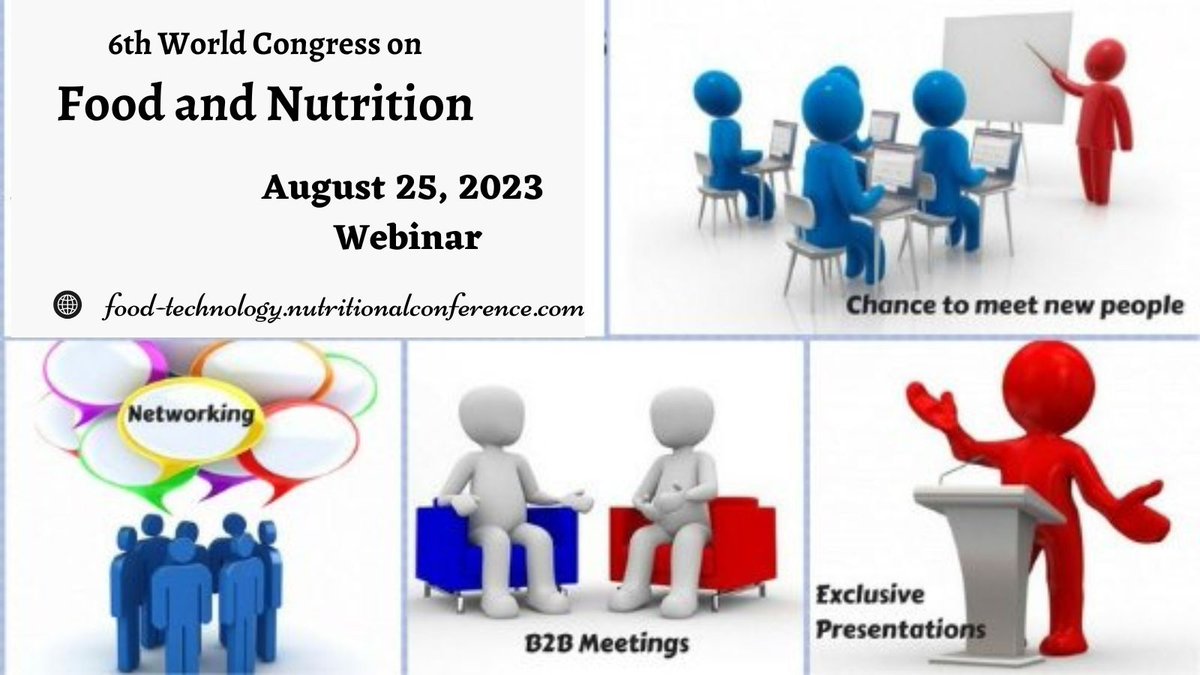 6th World Congress on
Food and Nutrition

August 25, 2023
Webinar

food-technology.nutritionalconference.com

Chance to meet new people

Networking

B2B Meetings

Exclusive Presentations